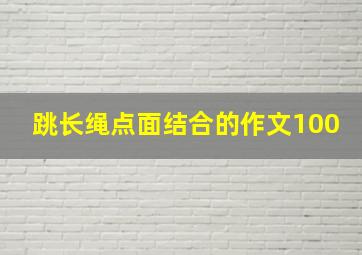 跳长绳点面结合的作文100